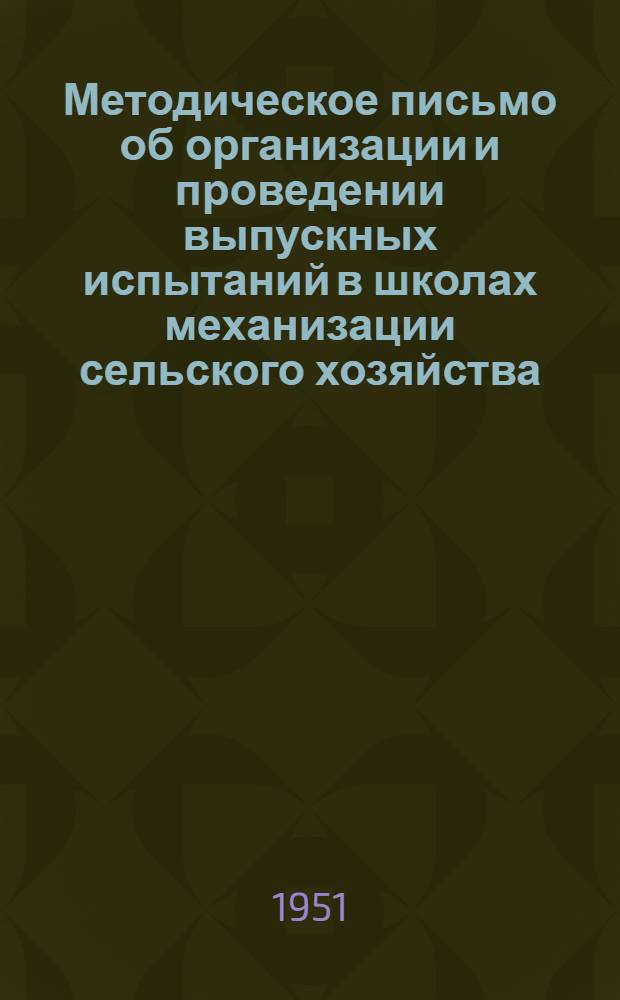 Методическое письмо об организации и проведении выпускных испытаний в школах механизации сельского хозяйства

1951